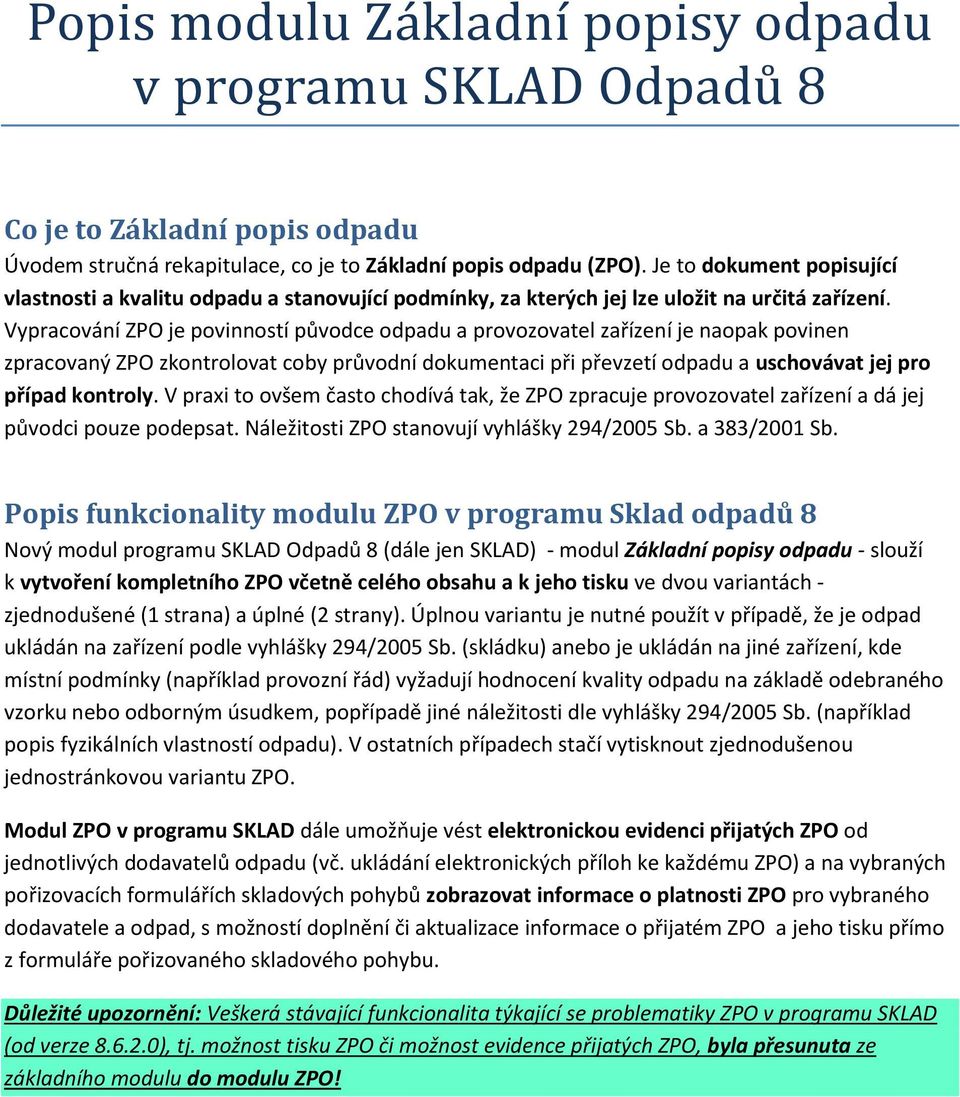 Popis modulu Základní popisy odpadu v programu SKLAD Odpadů 8

Co je to Základní popis odpadu

Úvodem stručná rekapitulace, co je to Základní popis odpadu (ZPO). Je to dokument popisující vlastnosti a kvalitu odpadu a stanovující podmínky, za kterých jej lze uložit na určitá zařízení. Vypracování ZPO je povinností původce odpadu a provozovatel zařízení je naopak povinen zpracovaný ZPO zkontrolovat coby průvodní dokumentaci při převzetí odpadu a uschovávat jej pro případ kontroly. V praxi to ovšem často chodívá tak, že ZPO zpracuje provozovatel zařízení a dá jej původci pouze podepsat. Náležitosti ZPO stanovují vyhlášky 294/2005 Sb. a 383/2001 Sb.

Popis funkcionality modulu ZPO v programu Sklad odpadů 8

Nový modul programu SKLAD Odpadů 8 (dále jen SKLAD) - modul Základní popisy odpadu - slouží k vytvoření kompletního ZPO včetně celého obsahu a k jeho tisku ve dvou variantách - zjednodušené (1 strana) a úplné (2 strany). Úplnou variantu je nutné použít v případě, že je odpad ukládán na zařízení podle vyhlášky 294/2005 Sb. (skládku) anebo je ukládán na jiné zařízení, kde místní podmínky (například provozní řád) vyžadují hodnocení kvality odpadu na základě odebraného vzorku nebo odborným úsudkem, popřípadě jiné náležitosti dle vyhlášky 294/2005 Sb. (například popis fyzikálních vlastností odpadu). V ostatních případech stačí vytisknout zjednodušenou jednostránkovou variantu ZPO.

Modul ZPO v programu SKLAD dále umožňuje vést elektronickou evidenci přijatých ZPO od jednotlivých dodavatelů odpadu (vč. ukládání elektronických příloh ke každému ZPO) a na vybraných pořizovacích formulářích skladových pohybů zobrazovat informace o platnosti ZPO pro vybraného dodavatele a odpad, s možností doplnění či aktualizace informace o přijatém ZPO a jeho tisku přímo z formuláře pořizovaného skladového pohybu.

Důležité upozornění: Veškerá stávající funkcionalita týkající se problematiky ZPO v programu SKLAD (od verze 8.6.2.0), tj. možnost tisku ZPO či možnost evidence přijatých ZPO, byla přesunuta ze základního modulu do modulu ZPO!